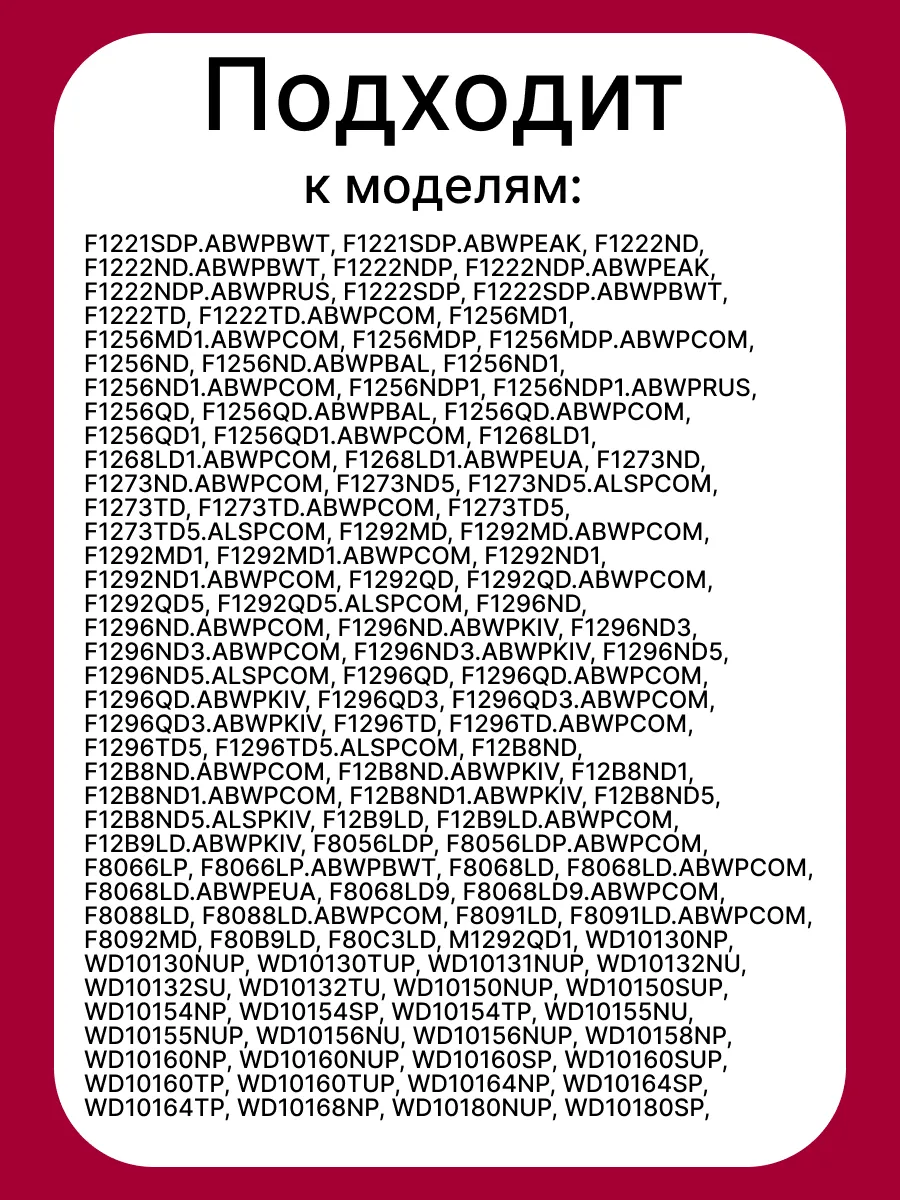 Подходит

к моделям:

F1221SDP.ABWPBWT, F1221SDP.ABWPEAK, F1222ND, F1222ND.ABWPBWT, F1222NDP, F1222NDP.ABWPEAK, F1222NDP.ABWPRUS, F1222SDP, F1222SDP.ABWPBWT, F1222TD, F1222TD.ABWPCOM, F1256MD1, F1256MD1.ABWPCOM, F1256MDP, F1256MDP.ABWPCOM, F1256ND, F1256ND.ABWPBAL, F1256ND1, F1256ND1.ABWPCOM, F1256NDP1, F1256NDP1.ABWPRUS, F1256QD, F1256QD.ABWPBAL, F1256QD.ABWPCOM, F1256QD1, F1256QD1.ABWPCOM, F1268LD1, F1268LD1.ABWPCOM, F1268LD1.ABWPEUA, F1273ND, F1273ND.ABWPCOM, F1273ND5, F1273ND5.ALSPCOM, F1273TD, F1273TD.ABWPCOM, F1273TD5, F1273TD5.ALSPCOM, F1292MD, F1292MD.ABWPCOM, F1292MD1, F1292MD1.ABWPCOM, F1292ND1, F1292ND1.ABWPCOM, F1292QD, F1292QD.ABWPCOM, F1292QD5, F1292QD5.ALSPCOM, F1296ND, F1296ND.ABWPCOM, F1296ND.ABWPKIV, F1296ND3, F1296ND3.ABWPCOM, F1296ND3.ABWPKIV, F1296ND5, F1296ND5.ALSPCOM, F1296QD, F1296QD.ABWPCOM, F1296QD.ABWPKIV, F1296QD3, F1296QD3.ABWPCOM, F1296QD3.ABWPKIV, F1296TD, F1296TD.ABWPCOM, F1296TD5, F1296TD5.ALSPCOM, F12B8ND, F12B8ND.ABWPCOM, F12B8ND.ABWPKIV, F12B8ND1, F12B8ND1.ABWPCOM, F12B8ND1.ABWPKIV, F12B8ND5, F12B8ND5.ALSPKIV, F12B9LD, F12B9LD.ABWPCOM, F12B9LD.ABWPKIV, F8056LDP, F8056LDP.ABWPCOM, F8066LP, F8066LP.ABWPBWT, F8068LD, F8068LD.ABWPCOM, F8068LD.ABWPEUA, F8068LD9, F8068LD9.ABWPCOM, F8088LD, F8088LD.ABWPCOM, F8091LD, F8091LD.ABWPCOM, F8092MD, F80B9LD, F80C3LD, M1292QD1, WD10130NP, WD10130NUP, WD10130TUP, WD10131NUP, WD10132NU, WD10132SU, WD10132TU, WD10150NUP, WD10150SUP, WD10154NP, WD10154SP, WD10154TP, WD10155NU, WD10155NUP, WD10156NU, WD10156NUP, WD10158NP, WD10160NP, WD10160NUP, WD10160SP, WD10160SUP, WD10160TP, WD10160TUP, WD10164NP, WD10164SP, WD10164TP, WD10168NP, WD10180NUP, WD10180SP,